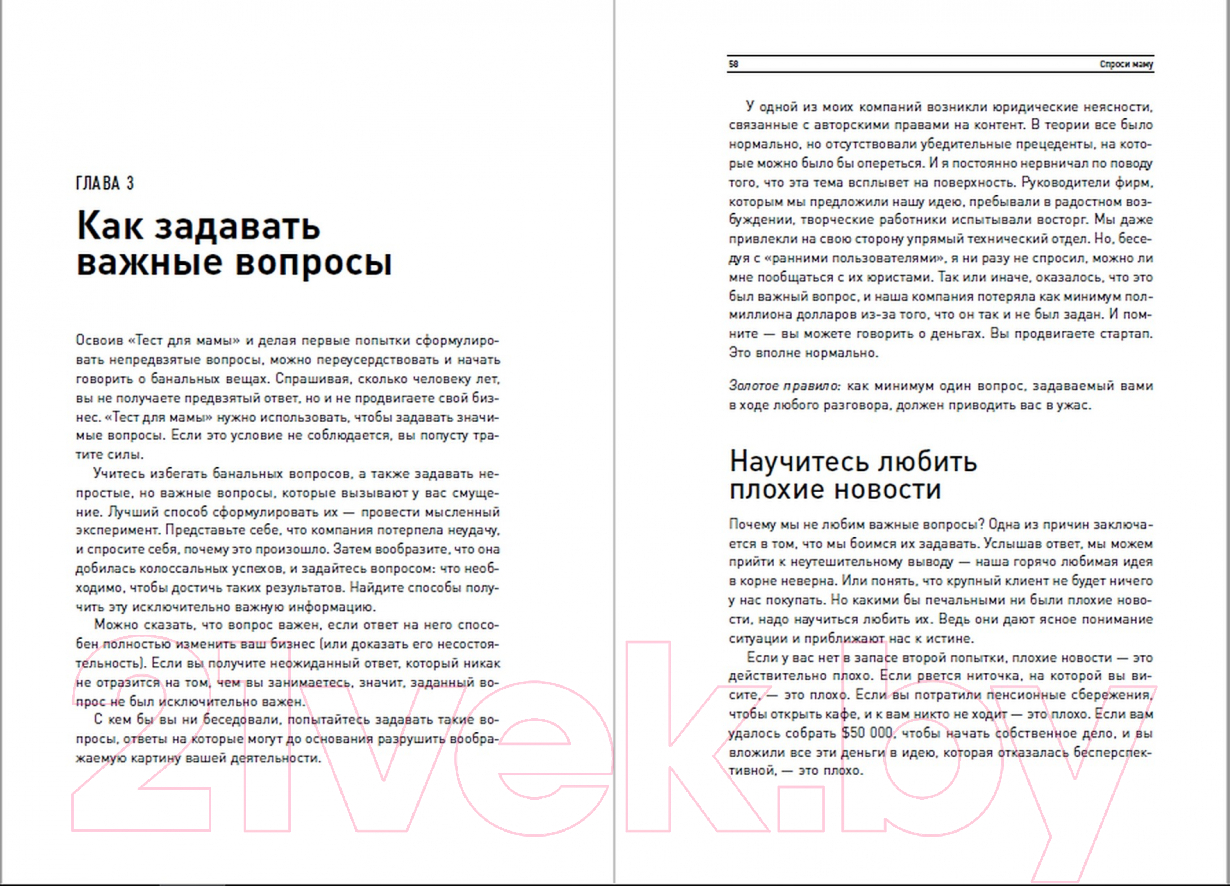 ГЛАВА 3

Как задавать важные вопросы

Освоив «Тест для мамы» и делая первые попытки сформулировать непредвзятые вопросы, можно переусердствовать и начать говорить о банальных вещах. Спрашивая, сколько человеку лет, вы не получаете предвзятый ответ, но и не продвигаете свой бизнес. «Тест для мамы» нужно использовать, чтобы задавать значимые вопросы. Если это условие не соблюдается, вы попусту тратите силы.

Учитесь избегать банальных вопросов, а также задавать непростые, но важные вопросы, которые вызывают у вас смущение. Лучший способ сформулировать их — провести мысленный эксперимент. Представьте себе, что компания потерпела неудачу, и спросите себя, почему это произошло. Затем вообразите, что она добилась колоссальных успехов, и задайтесь вопросом: что необходимо, чтобы достичь таких результатов. Найдите способы получить эту исключительно важную информацию.

Можно сказать, что вопрос важен, если ответ на него способен полностью изменить ваш бизнес (или доказать его несостоятельность). Если вы получите неожиданный ответ, который никак не отразится на том, чем вы занимаетесь, значит, заданный вопрос не был исключительно важен.

С кем бы вы ни беседовали, попытайтесь задавать такие вопросы, ответы на которые могут до основания разрушить воображаемую картину вашей деятельности.

58 Спроси маму

У одной из моих компаний возникли юридические неясности, связанные с авторскими правами на контент. В теории все было нормально, но отсутствовали убедительные прецеденты, на которые можно было бы опереться. И я постоянно нервничал по поводу того, что эта тема всплывет на поверхность. Руководители фирм, которым мы предложили нашу идею, пребывали в радостном возбуждении, творческие работники испытывали восторг. Мы даже привлекли на свою сторону упрямый технический отдел. Но, беседуя с «ранними пользователями», я ни разу не спросил, можно ли мне пообщаться с их юристами. Так или иначе, оказалось, что это был важный вопрос, и наша компания потеряла как минимум полмиллиона долларов из-за того, что он так и не был задан. И помните — вы можете говорить о деньгах. Вы продвигаете стартап. Это вполне нормально.

Золотое правило: как минимум один вопрос, задаваемый вами в ходе любого разговора, должен приводить вас в ужас.

Научитесь любить плохие новости

Почему мы не любим важные вопросы? Одна из причин заключается в том, что мы боимся их задавать. Услышав ответ, мы можем прийти к неутешительному выводу — наша горячо любимая идея в корне неверна. Или понять, что крупный клиент не будет ничего у нас покупать. Но какими бы печальными ни были плохие новости, надо научиться любить их. Ведь они дают ясное понимание ситуации и приближают нас к истине.

Если у вас нет в запасе второй попытки, плохие новости — это действительно плохо. Если рвется ниточка, на которой вы висите, — это плохо. Если вы потратили пенсионные сбережения, чтобы открыть кафе, и к вам никто не ходит — это плохо. Если вам удалось собрать $50 000, чтобы начать собственное дело, и вы вложили все эти деньги в идею, которая отказалась бесперспективной, — это плохо.

21vek.by